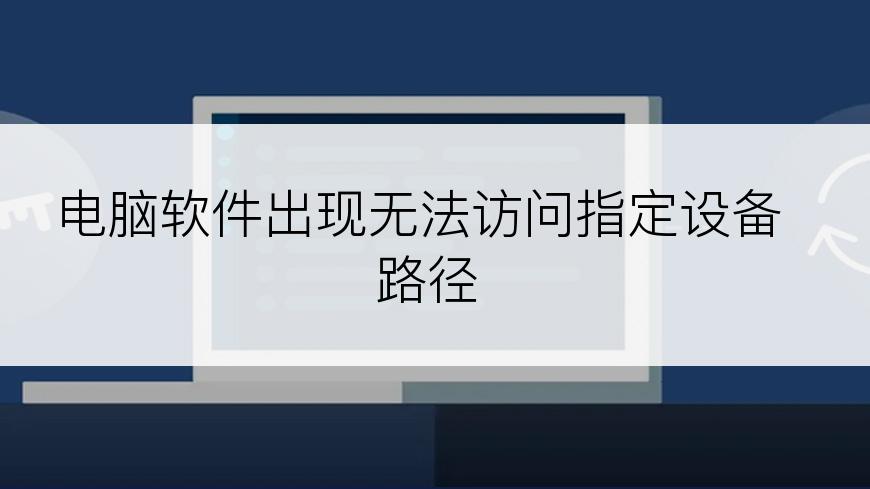 电脑软件出现无法访问指定设备路径